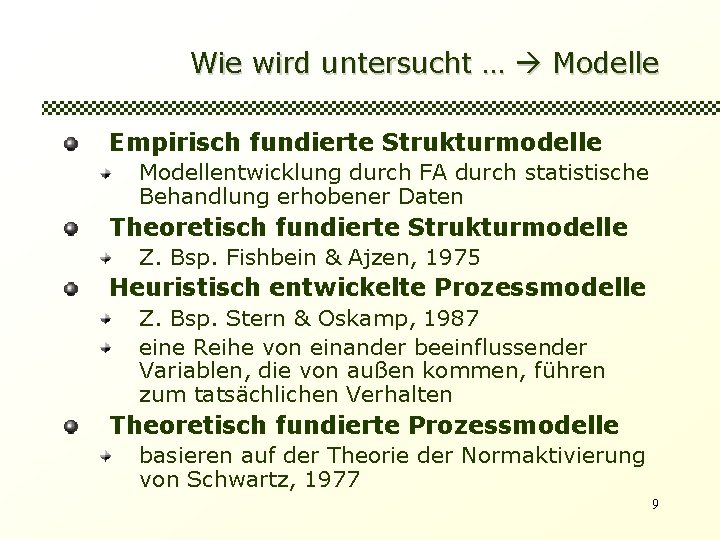 Wie wird untersucht … → Modelle

Empirisch fundierte Strukturmodelle

Modellentwicklung durch FA durch statistische Behandlung erhobener Daten

Theoretisch fundierte Strukturmodelle

Z. Bsp. Fishbein & Ajzen, 1975

Heuristisch entwickelte Prozessmodelle

Z. Bsp. Stern & Oskamp, 1987

eine Reihe von einander beeinflussender Variablen, die von außen kommen, führen zum tatsächlichen Verhalten

Theoretisch fundierte Prozessmodelle

basieren auf der Theorie der Normaktivierung von Schwartz, 1977

9